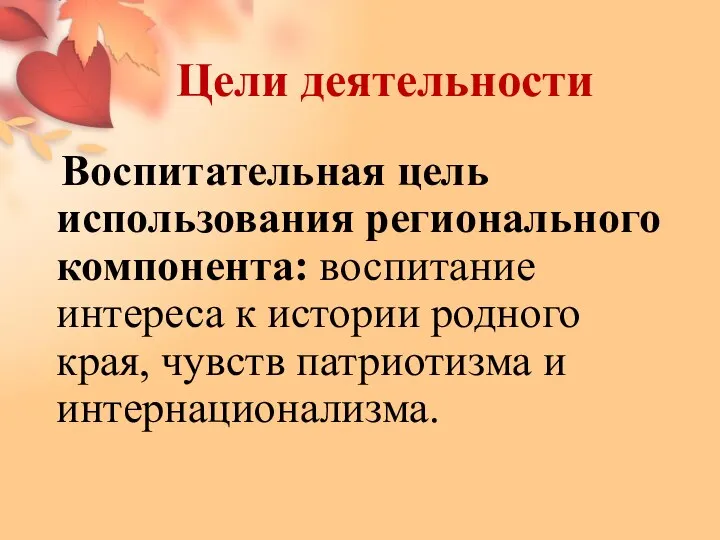 Цели деятельности

Воспитательная цель использования регионального компонента: воспитание интереса к истории родного края, чувств патриотизма и интернационализма.